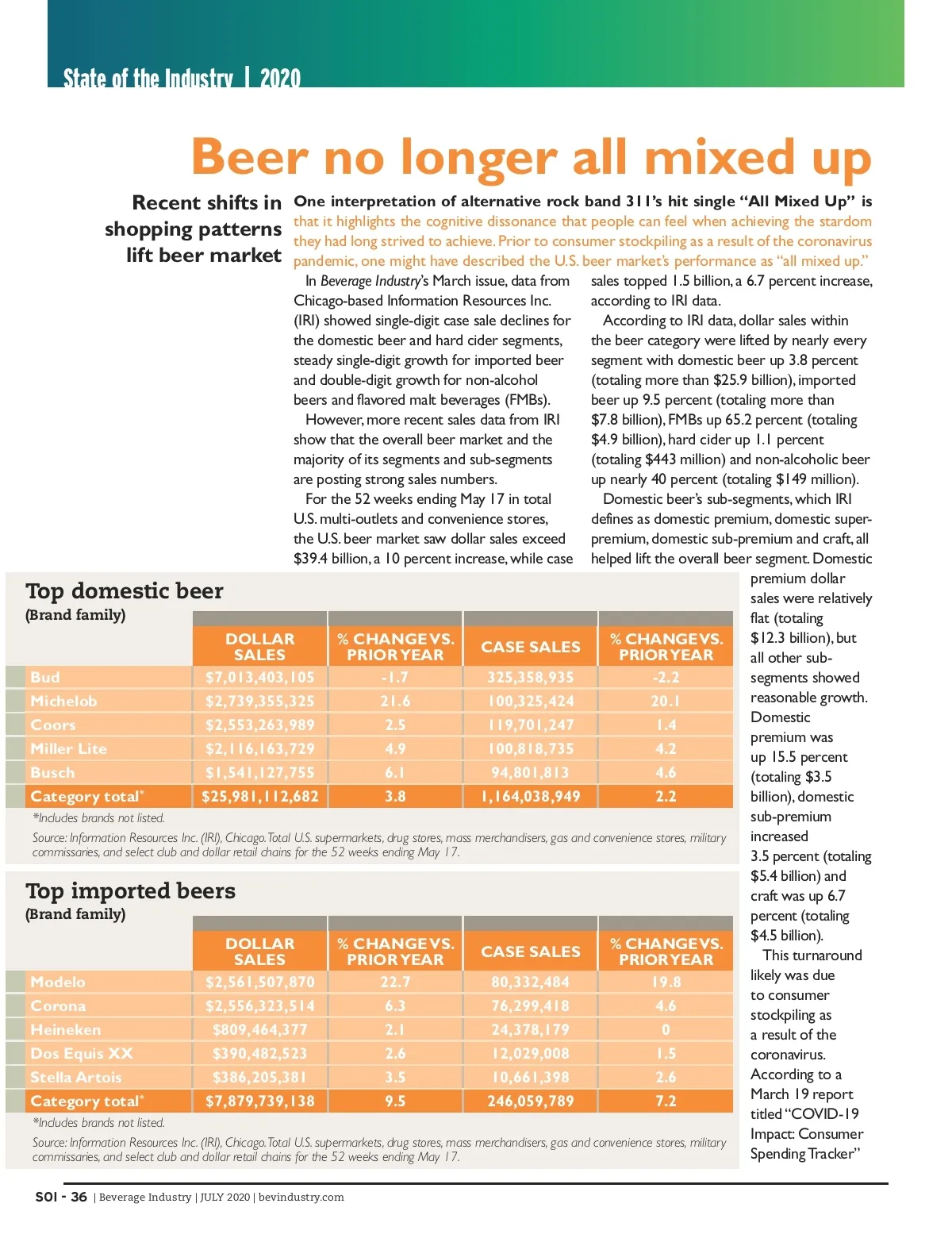 State of the Industry | 2020

Beer no longer all mixed up

Recent shifts in shopping patterns lift beer market

One interpretation of alternative rock band 311's hit single "All Mixed Up" is that it highlights the cognitive dissonance that people can feel when achieving the stardom they had long strived to achieve. Prior to consumer stockpiling as a result of the coronavirus pandemic, one might have described the U.S. beer market's performance as "all mixed up."

In Beverage Industry's March issue, data from Chicago-based Information Resources Inc. (IRI) showed single-digit case sale declines for the domestic beer and hard cider segments, steady single-digit growth for imported beer and double-digit growth for non-alcohol beers and flavored malt beverages (FMBs).

However, more recent sales data from IRI show that the overall beer market and the majority of its segments and sub-segments are posting strong sales numbers.

For the 52 weeks ending May 17 in total U.S. multi-outlets and convenience stores, the U.S. beer market saw dollar sales exceed $39.4 billion, a 10 percent increase, while case sales topped 1.5 billion, a 6.7 percent increase, according to IRI data.

According to IRI data, dollar sales within the beer category were lifted by nearly every segment with domestic beer up 3.8 percent (totaling more than $25.9 billion), imported beer up 9.5 percent (totaling more than $7.8 billion), FMBs up 65.2 percent (totaling $4.9 billion), hard cider up 1.1 percent (totaling $443 million) and non-alcoholic beer up nearly 40 percent (totaling $149 million).

Domestic beer's sub-segments, which IRI defines as domestic premium, domestic super-premium, domestic sub-premium and craft, all helped lift the overall beer segment. Domestic premium dollar sales were relatively flat (totaling $12.3 billion), but all other sub-segments showed reasonable growth. Domestic premium was up 15.5 percent (totaling $3.5 billion), domestic sub-premium increased 3.5 percent (totaling $5.4 billion) and craft was up 6.7 percent (totaling $4.5 billion).

This turnaround likely was due to consumer stockpiling as a result of the coronavirus. According to a March 19 report titled "COVID-19 Impact: Consumer Spending Tracker"

Top domestic beer
(Brand family)

| | DOLLAR SALES | % CHANGE VS. PRIOR YEAR | CASE SALES | % CHANGE VS. PRIOR YEAR |
|---|---|---|---|---|
| Bud | $7,013,403,105 | -1.7 | 325,358,935 | -2.2 |
| Michelob | $2,739,355,325 | 21.6 | 100,325,424 | 20.1 |
| Coors | $2,553,263,989 | 2.5 | 119,701,247 | 1.4 |
| Miller Lite | $2,116,163,729 | 4.9 | 100,818,735 | 4.2 |
| Busch | $1,541,127,755 | 6.1 | 94,801,813 | 4.6 |
| Category total* | $25,981,112,682 | 3.8 | 1,164,038,949 | 2.2 |

*Includes brands not listed.

Source: Information Resources Inc. (IRI), Chicago. Total U.S. supermarkets, drug stores, mass merchandisers, gas and convenience stores, military commissaries, and select club and dollar retail chains for the 52 weeks ending May 17.

Top imported beers
(Brand family)

| | DOLLAR SALES | % CHANGE VS. PRIOR YEAR | CASE SALES | % CHANGE VS. PRIOR YEAR |
|---|---|---|---|---|
| Modelo | $2,561,507,870 | 22.7 | 80,332,484 | 19.8 |
| Corona | $2,556,323,514 | 6.3 | 76,299,418 | 4.6 |
| Heineken | $809,464,377 | 2.1 | 24,378,179 | 0 |
| Dos Equis XX | $390,482,523 | 2.6 | 12,029,008 | 1.5 |
| Stella Artois | $386,205,381 | 3.5 | 10,661,398 | 2.6 |
| Category total* | $7,879,739,138 | 9.5 | 246,059,789 | 7.2 |

*Includes brands not listed.

Source: Information Resources Inc. (IRI), Chicago. Total U.S. supermarkets, drug stores, mass merchandisers, gas and convenience stores, military commissaries, and select club and dollar retail chains for the 52 weeks ending May 17.

SOI - 36 | Beverage Industry | JULY 2020 | bevindustry.com